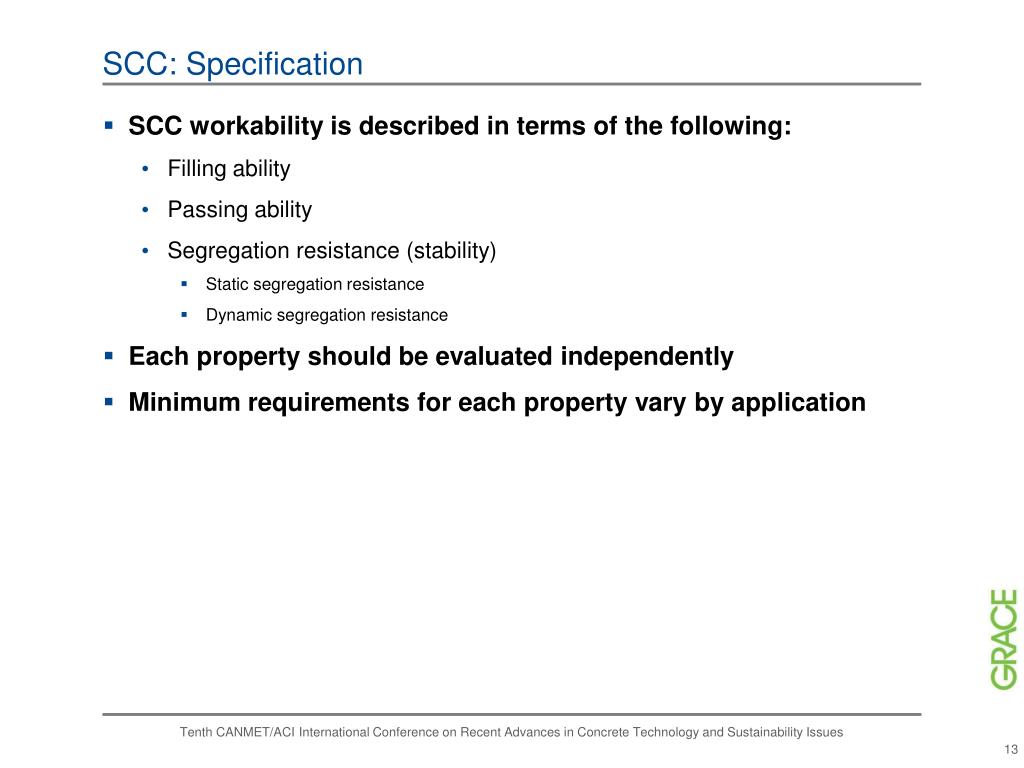 SCC: Specification

• SCC workability is described in terms of the following:

• Filling ability

• Passing ability

• Segregation resistance (stability)

• Static segregation resistance

• Dynamic segregation resistance

• Each property should be evaluated independently

• Minimum requirements for each property vary by application

GRACE

Tenth CANMET/ACI International Conference on Recent Advances in Concrete Technology and Sustainability Issues

13